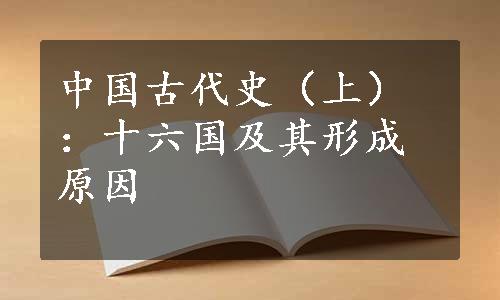 中国古代史（上）：十六国及其形成原因